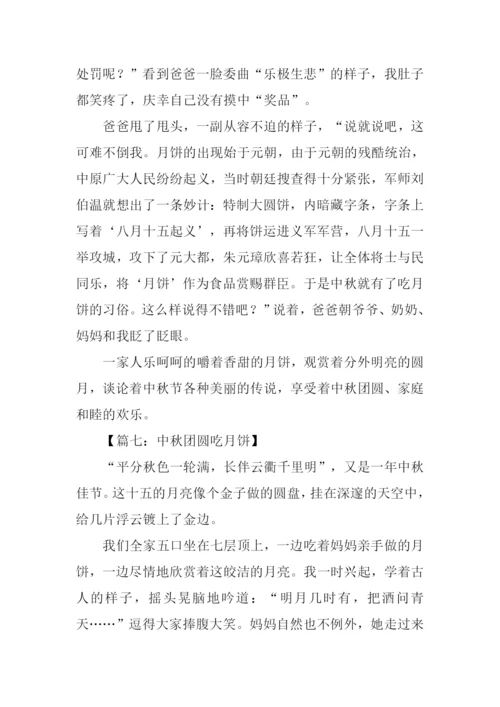 处罚呢？”看到爸爸一脸委曲“乐极生悲”的样子，我肚子都笑疼了，庆幸自己没有摸中“奖品”。

爸爸甩了甩头，一副从容不迫的样子，“说就说吧，这可难不倒我。月饼的出现始于元朝，由于元朝的残酷统治，中原广大人民纷纷起义，当时朝廷搜查得十分紧张，军师刘伯温就想出了一条妙计：特制大圆饼，内暗藏字条，字条上写着‘八月十五起义’，再将饼运进义军军营，八月十五一举攻城，攻下了元大都，朱元璋欣喜若狂，让全体将士与民同乐，将‘月饼’作为食品赏赐群臣。于是中秋就有了吃月饼的习俗。这么样说得不错吧？”说着，爸爸朝爷爷、奶奶、妈妈和我眨了眨眼。

一家人乐呵呵的嚼着香甜的月饼，观赏着分外明亮的圆月，谈论着中秋节各种美丽的传说，享受着中秋团圆、家庭和睦的欢乐。

【篇七：中秋团圆吃月饼】

“平分秋色一轮满，长伴云衢千里明”，又是一年中秋佳节。这十五的月亮像个金子做的圆盘，挂在深邃的天空中，给几片浮云镀上了金边。

我们全家五口坐在七层顶上，一边吃着妈妈亲手做的月饼，一边尽情地欣赏着这皎洁的月亮。我一时兴起，学着古人的样子，摇头晃脑地吟道：“明月几时有，把酒问青天……”逗得大家捧腹大笑。妈妈自然也不例外，她走过来